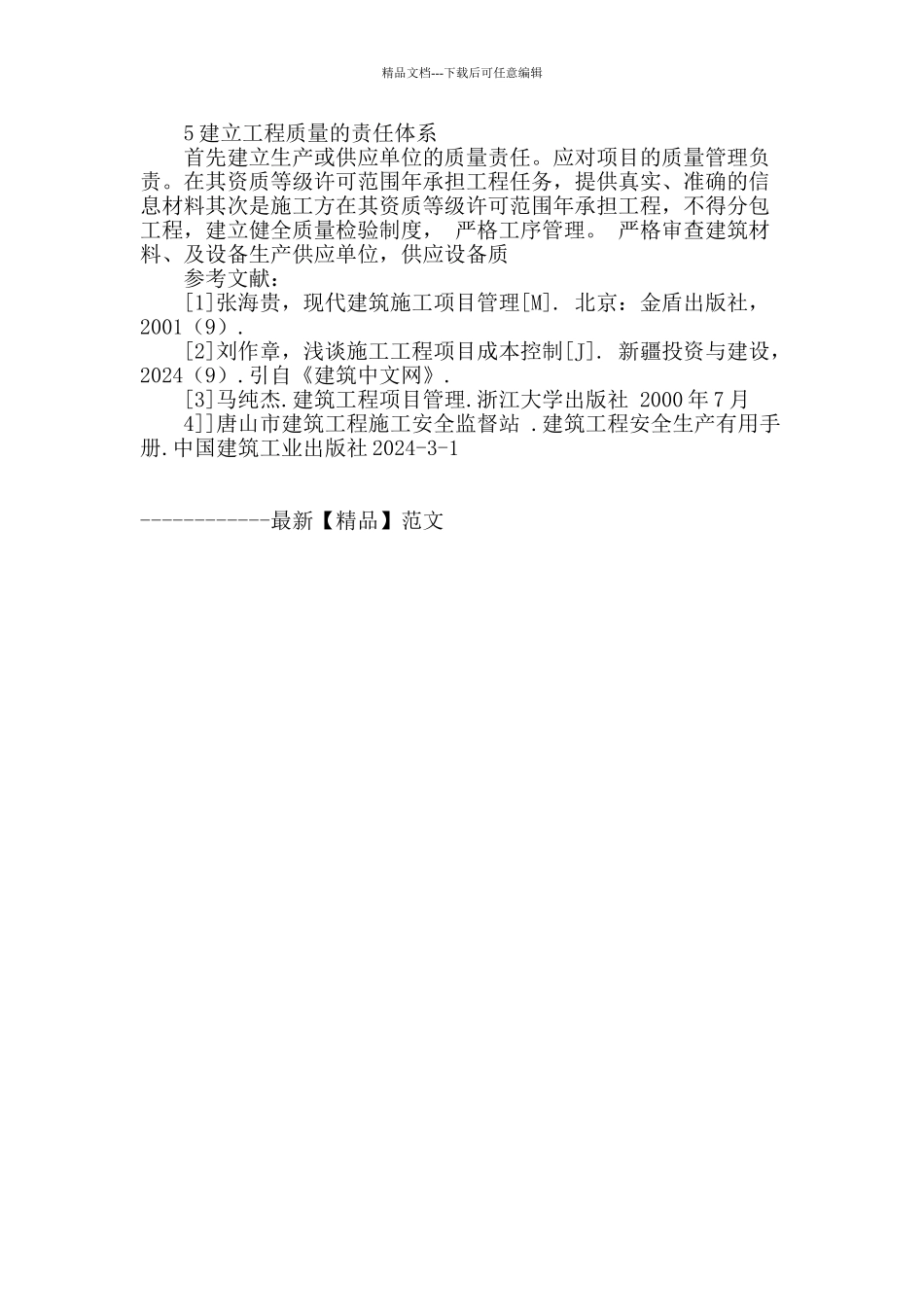 精品文档---下载后可任意编辑

5 建立工程质量的责任体系

首先建立生产或供应单位的质量责任。应对项目的质量管理负责。在其资质等级许可范围年承担工程任务，提供真实、准确的信息材料其次是施工方在其资质等级许可范围年承担工程，不得分包工程，建立健全质量检验制度， 严格工序管理。 严格审查建筑材料、及设备生产供应单位，供应设备质

参考文献：

[1]张海贵，现代建筑施工项目管理[M]. 北京：金盾出版社，2001（9）.

[2]刘作章，浅谈施工工程项目成本控制[J]. 新疆投资与建设，2024（9）.引自《建筑中文网》.

[3]马纯杰.建筑工程项目管理.浙江大学出版社 2000 年 7 月

4]]唐山市建筑工程施工安全监督站 .建筑工程安全生产有用手册.中国建筑工业出版社 2024-3-1

------------最新【精品】范文